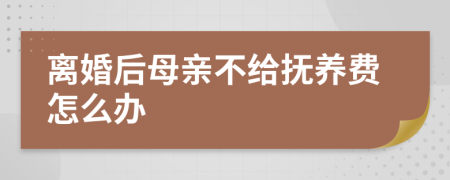 离婚后母亲不给抚养费怎么办